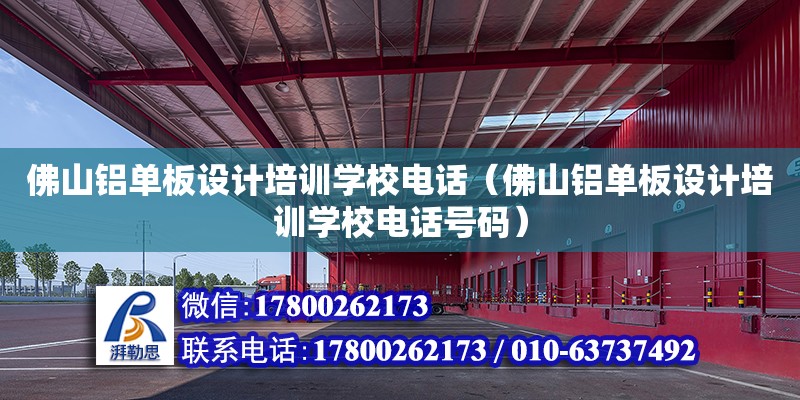 佛山铝单板设计培训学校电话（佛山铝单板设计培训学校电话号码）

湃勒思

微信:17800262173

联系电话:17800262173 / 010-63737492